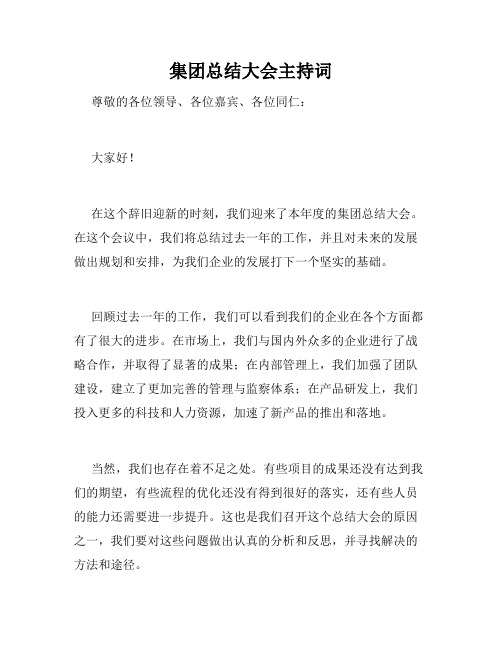 集团总结大会主持词

尊敬的各位领导、各位嘉宾、各位同仁：

大家好！

在这个辞旧迎新的时刻，我们迎来了本年度的集团总结大会。在这个会议中，我们将总结过去一年的工作，并且对未来的发展做出规划和安排，为我们企业的发展打下一个坚实的基础。

回顾过去一年的工作，我们可以看到我们的企业在各个方面都有了很大的进步。在市场上，我们与国内外众多的企业进行了战略合作，并取得了显著的成果；在内部管理上，我们加强了团队建设，建立了更加完善的管理与监察体系；在产品研发上，我们投入更多的科技和人力资源，加速了新产品的推出和落地。

当然，我们也存在着不足之处。有些项目的成果还没有达到我们的期望，有些流程的优化还没有得到很好的落实，还有些人员的能力还需要进一步提升。这也是我们召开这个总结大会的原因之一，我们要对这些问题做出认真的分析和反思，并寻找解决的方法和途径。